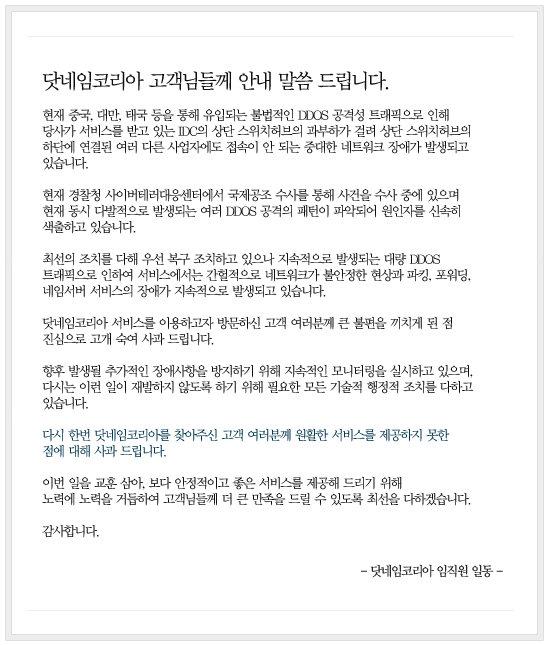 닷네임코리아 고객님들께 안내 말씀 드립니다.

현재 중국, 대만, 태국 등을 통해 유입되는 불법적인 DDOS 공격성 트래픽으로 인해 당사가 서비스를 받고 있는 IDC의 상단 스위치허브의 과부하가 걸려 상단 스위치허브의 하단에 연결된 여러 다른 사업자에도 접속이 안 되는 중대한 네트워크 장애가 발생되고 있습니다.

현재 경찰청 사이버테러대응센터에서 국제공조 수사를 통해 사건을 수사 중에 있으며 현재 동시 다발적으로 발생되는 여러 DDOS 공격의 패턴이 파악되어 원인자를 신속히 색출하고 있습니다.

최선의 조치를 다해 우선 복구 조치하고 있으나 지속적으로 발생되는 대량 DDOS 트래픽으로 인하여 서비스에서는 간헐적으로 네트워크가 불안정한 현상과 파킹, 포워딩, 네임서버 서비스의 장애가 지속적으로 발생되고 있습니다.

닷네임코리아 서비스를 이용하고자 방문하신 고객 여러분께 큰 불편을 끼치게 된 점 진심으로 고개 숙여 사과 드립니다.

향후 발생될 추가적인 장애사항을 방지하기 위해 지속적인 모니터링을 실시하고 있으며, 다시는 이런 일이 재발하지 않도록 하기 위해 필요한 모든 기술적 행정적 조치를 다하고 있습니다.

다시 한번 닷네임코리아를 찾아주신 고객 여러분께 원활한 서비스를 제공하지 못한 점에 대해 사과 드립니다.

이번 일을 교훈 삼아, 보다 안정적이고 좋은 서비스를 제공해 드리기 위해
노력에 노력을 거듭하여 고객님들께 더 큰 만족을 드릴 수 있도록 최선을 다하겠습니다.

감사합니다.

– 닷네임코리아 임직원 일동 –